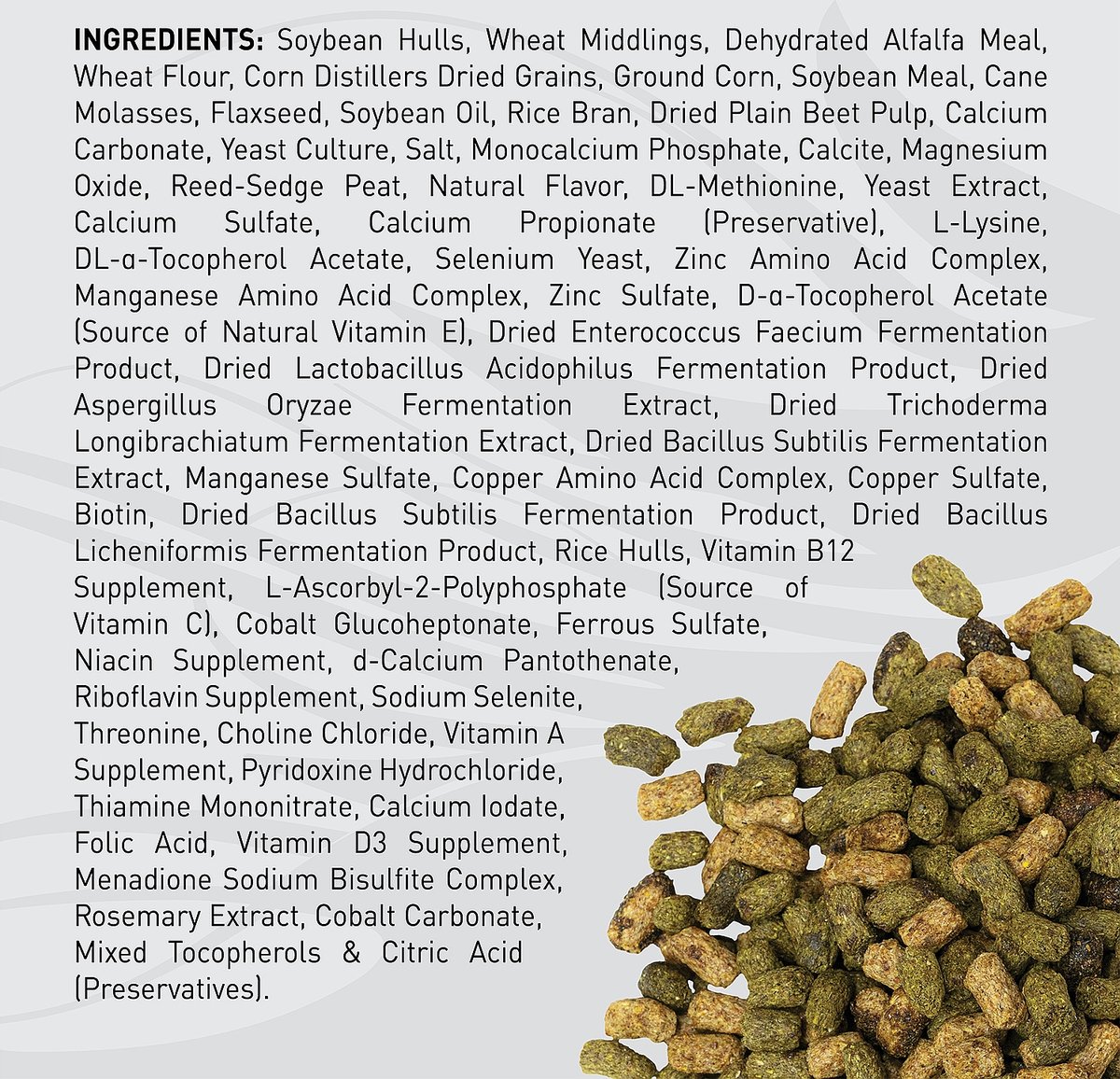 INGREDIENTS: Soybean Hulls, Wheat Middlings, Dehydrated Alfalfa Meal, Wheat Flour, Corn Distillers Dried Grains, Ground Corn, Soybean Meal, Cane Molasses, Flaxseed, Soybean Oil, Rice Bran, Dried Plain Beet Pulp, Calcium Carbonate, Yeast Culture, Salt, Monocalcium Phosphate, Calcite, Magnesium Oxide, Reed-Sedge Peat, Natural Flavor, DL-Methionine, Yeast Extract, Calcium Sulfate, Calcium Propionate (Preservative), L-Lysine, DL-α-Tocopherol Acetate, Selenium Yeast, Zinc Amino Acid Complex, Manganese Amino Acid Complex, Zinc Sulfate, D-α-Tocopherol Acetate (Source of Natural Vitamin E), Dried Enterococcus Faecium Fermentation Product, Dried Lactobacillus Acidophilus Fermentation Product, Dried Aspergillus Oryzae Fermentation Extract, Dried Trichoderma Longibrachiatum Fermentation Extract, Dried Bacillus Subtilis Fermentation Extract, Manganese Sulfate, Copper Amino Acid Complex, Copper Sulfate, Biotin, Dried Bacillus Subtilis Fermentation Product, Dried Bacillus Licheniformis Fermentation Product, Rice Hulls, Vitamin B12 Supplement, L-Ascorbyl-2-Polyphosphate (Source of Vitamin C), Cobalt Glucoheptonate, Ferrous Sulfate, Niacin Supplement, d-Calcium Pantothenate, Riboflavin Supplement, Sodium Selenite, Threonine, Choline Chloride, Vitamin A Supplement, Pyridoxine Hydrochloride, Thiamine Mononitrate, Calcium Iodate, Folic Acid, Vitamin D3 Supplement, Menadione Sodium Bisulfite Complex, Rosemary Extract, Cobalt Carbonate, Mixed Tocopherols & Citric Acid (Preservatives).